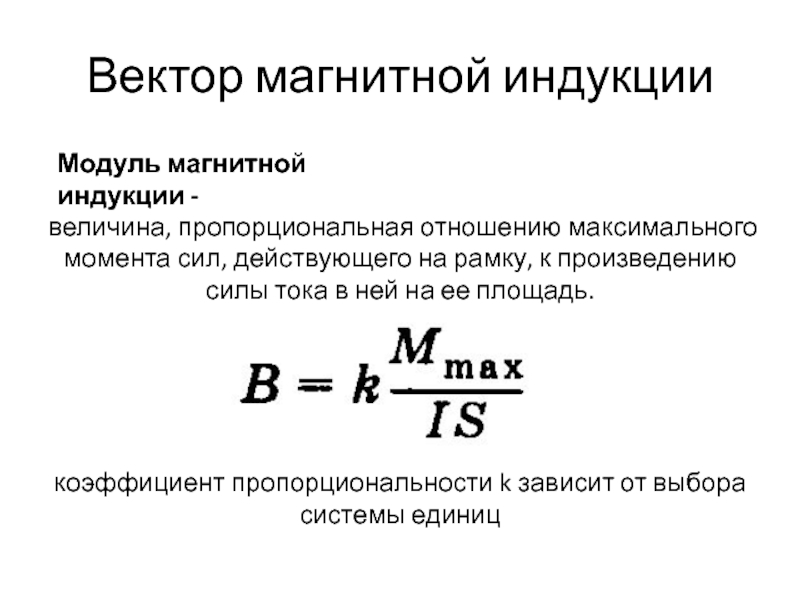 Вектор магнитной индукции

Модуль магнитной индукции - величина, пропорциональная отношению максимального момента сил, действующего на рамку, к произведению силы тока в ней на ее площадь.

$B = k\frac{M_{max}}{IS}$

коэффициент пропорциональности k зависит от выбора системы единиц